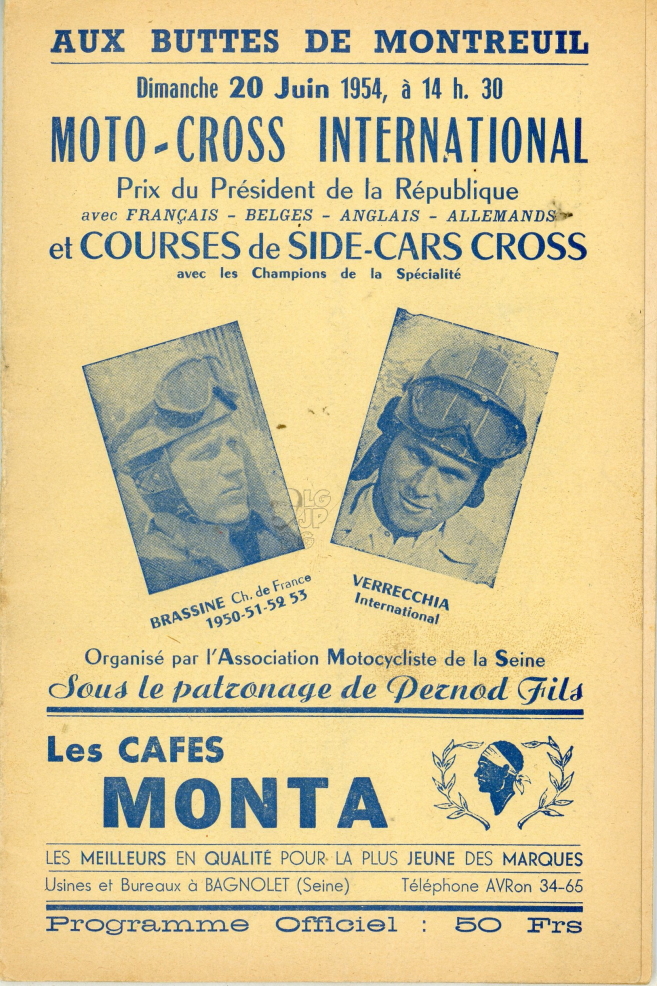 AUX BUTTES DE MONTREUIL

Dimanche 20 Juin 1954, à 14 h. 30

MOTO-CROSS INTERNATIONAL

Prix du Président de la République

avec FRANÇAIS - BELGES - ANGLAIS - ALLEMANDS

et COURSES de SIDE-CARS CROSS

avec les Champions de la Spécialité

BRASSINE Ch. de France 1950-51-52 53

VERRECCHIA International

Organisé par l'Association Motocycliste de la Seine

Sous le patronage de Pernod Fils

Les CAFES MONTA

LES MEILLEURS EN QUALITÉ POUR LA PLUS JEUNE DES MARQUES

Usines et Bureaux à BAGNOLET (Seine) Téléphone AVRon 34-65

Programme Officiel : 50 Frs